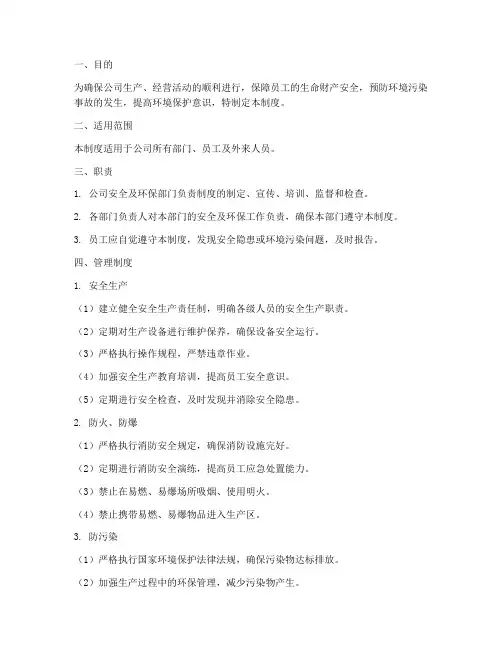 一、目的

为确保公司生产、经营活动的顺利进行，保障员工的生命财产安全，预防环境污染事故的发生，提高环境保护意识，特制定本制度。

二、适用范围

本制度适用于公司所有部门、员工及外来人员。

三、职责

1. 公司安全及环保部门负责制度的制定、宣传、培训、监督和检查。

2. 各部门负责人对本部门的安全及环保工作负责，确保本部门遵守本制度。

3. 员工应自觉遵守本制度，发现安全隐患或环境污染问题，及时报告。

四、管理制度

1. 安全生产

（1）建立健全安全生产责任制，明确各级人员的安全生产职责。

（2）定期对生产设备进行维护保养，确保设备安全运行。

（3）严格执行操作规程，严禁违章作业。

（4）加强安全生产教育培训，提高员工安全意识。

（5）定期进行安全检查，及时发现并消除安全隐患。

2. 防火、防爆

（1）严格执行消防安全规定，确保消防设施完好。

（2）定期进行消防安全演练，提高员工应急处置能力。

（3）禁止在易燃、易爆场所吸烟、使用明火。

（4）禁止携带易燃、易爆物品进入生产区。

3. 防污染

（1）严格执行国家环境保护法律法规，确保污染物达标排放。

（2）加强生产过程中的环保管理，减少污染物产生。